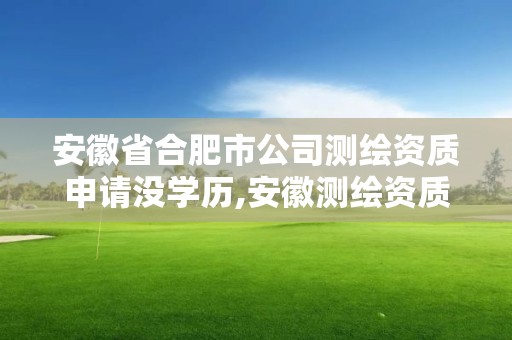 安徽省合肥市公司测绘资质申请没学历,安徽测绘资质